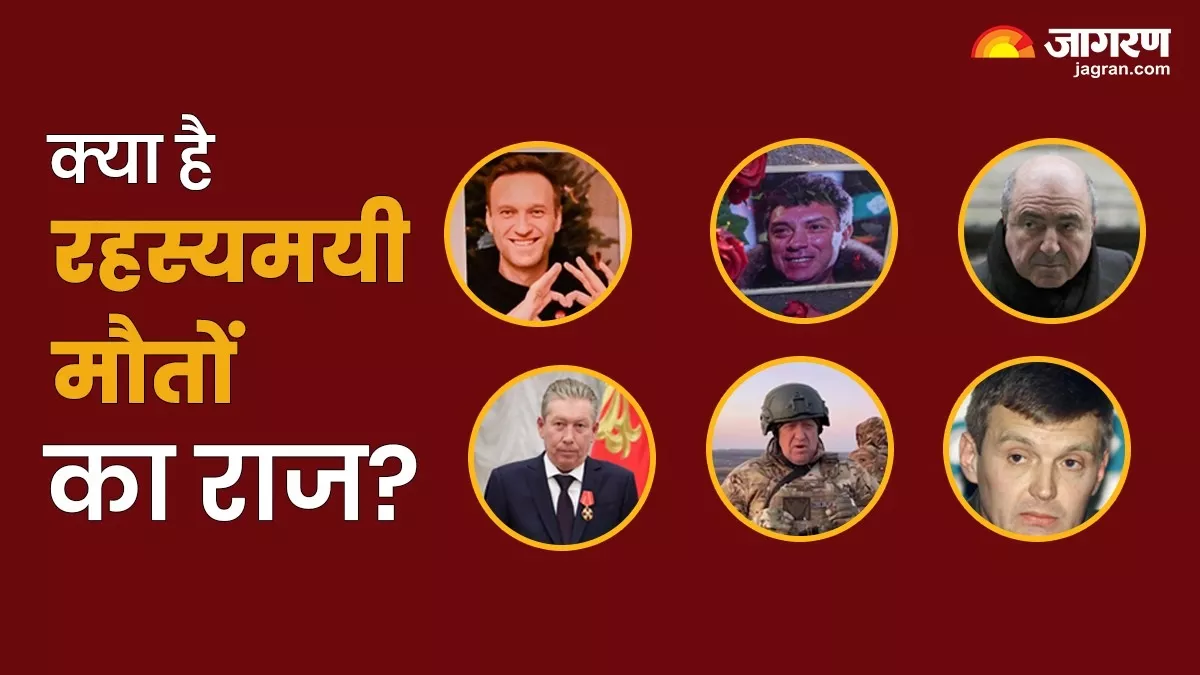 जागरण
jagran.com

क्या है
रहस्यमयी
मौतों
का राज?